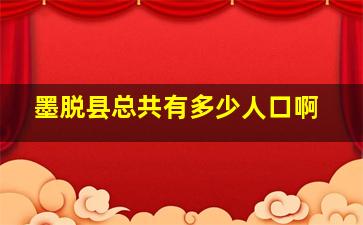 墨脱县总共有多少人口啊